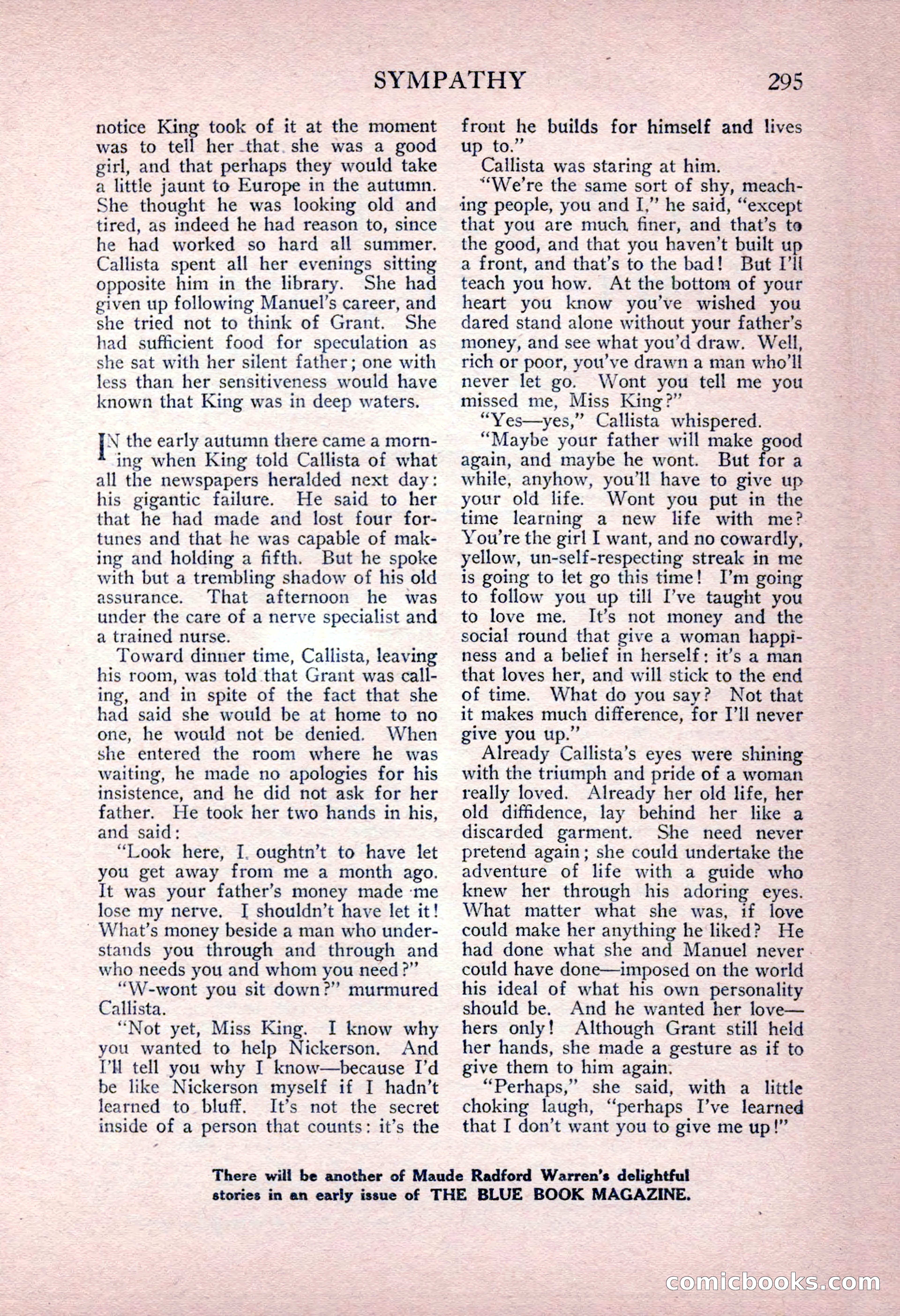 SYMPATHY 295

notice King took of it at the moment was to tell her that she was a good girl, and that perhaps they would take a little jaunt to Europe in the autumn. She thought he was looking old and tired, as indeed he had reason to, since he had worked so hard all summer. Callista spent all her evenings sitting opposite him in the library. She had given up following Manuel's career, and she tried not to think of Grant. She had sufficient food for speculation as she sat with her silent father; one with less than her sensitiveness would have known that King was in deep waters.

IN the early autumn there came a morning when King told Callista of what all the newspapers heralded next day: his gigantic failure. He said to her that he had made and lost four fortunes and that he was capable of making and holding a fifth. But he spoke with but a trembling shadow of his old assurance. That afternoon he was under the care of a nerve specialist and a trained nurse.

Toward dinner time, Callista, leaving his room, was told that Grant was calling, and in spite of the fact that she had said she would be at home to no one, he would not be denied. When she entered the room where he was waiting, he made no apologies for his insistence, and he did not ask for her father. He took her two hands in his, and said:

"Look here, I oughtn't to have let you get away from me a month ago. It was your father's money made me lose my nerve. I shouldn't have let it! What's money beside a man who understands you through and through and who needs you and whom you need?"

"W-wont you sit down?" murmured Callista.

"Not yet, Miss King. I know why you wanted to help Nickerson. And I'll tell you why I know—because I'd be like Nickerson myself if I hadn't learned to bluff. It's not the secret inside of a person that counts: it's the front he builds for himself and lives up to."

Callista was staring at him.

"We're the same sort of shy, meaching people, you and I," he said, "except that you are much finer, and that's to the good, and that you haven't built up a front, and that's to the bad! But I'll teach you how. At the bottom of your heart you know you've wished you dared stand alone without your father's money, and see what you'd draw. Well, rich or poor, you've drawn a man who'll never let go. Wont you tell me you missed me, Miss King?"

"Yes—yes," Callista whispered.

"Maybe your father will make good again, and maybe he wont. But for a while, anyhow, you'll have to give up your old life. Wont you put in the time learning a new life with me? You're the girl I want, and no cowardly, yellow, un-self-respecting streak in me is going to let go this time! I'm going to follow you up till I've taught you to love me. It's not money and the social round that give a woman happiness and a belief in herself: it's a man that loves her, and will stick to the end of time. What do you say? Not that it makes much difference, for I'll never give you up."

Already Callista's eyes were shining with the triumph and pride of a woman really loved. Already her old life, her old diffidence, lay behind her like a discarded garment. She need never pretend again; she could undertake the adventure of life with a guide who knew her through his adoring eyes. What matter what she was, if love could make her anything he liked? He had done what she and Manuel never could have done—imposed on the world his ideal of what his own personality should be. And he wanted her love—hers only! Although Grant still held her hands, she made a gesture as if to give them to him again.

"Perhaps," she said, with a little choking laugh, "perhaps I've learned that I don't want you to give me up!"

There will be another of Maude Radford Warren's delightful stories in an early issue of THE BLUE BOOK MAGAZINE.

comicbooks.com